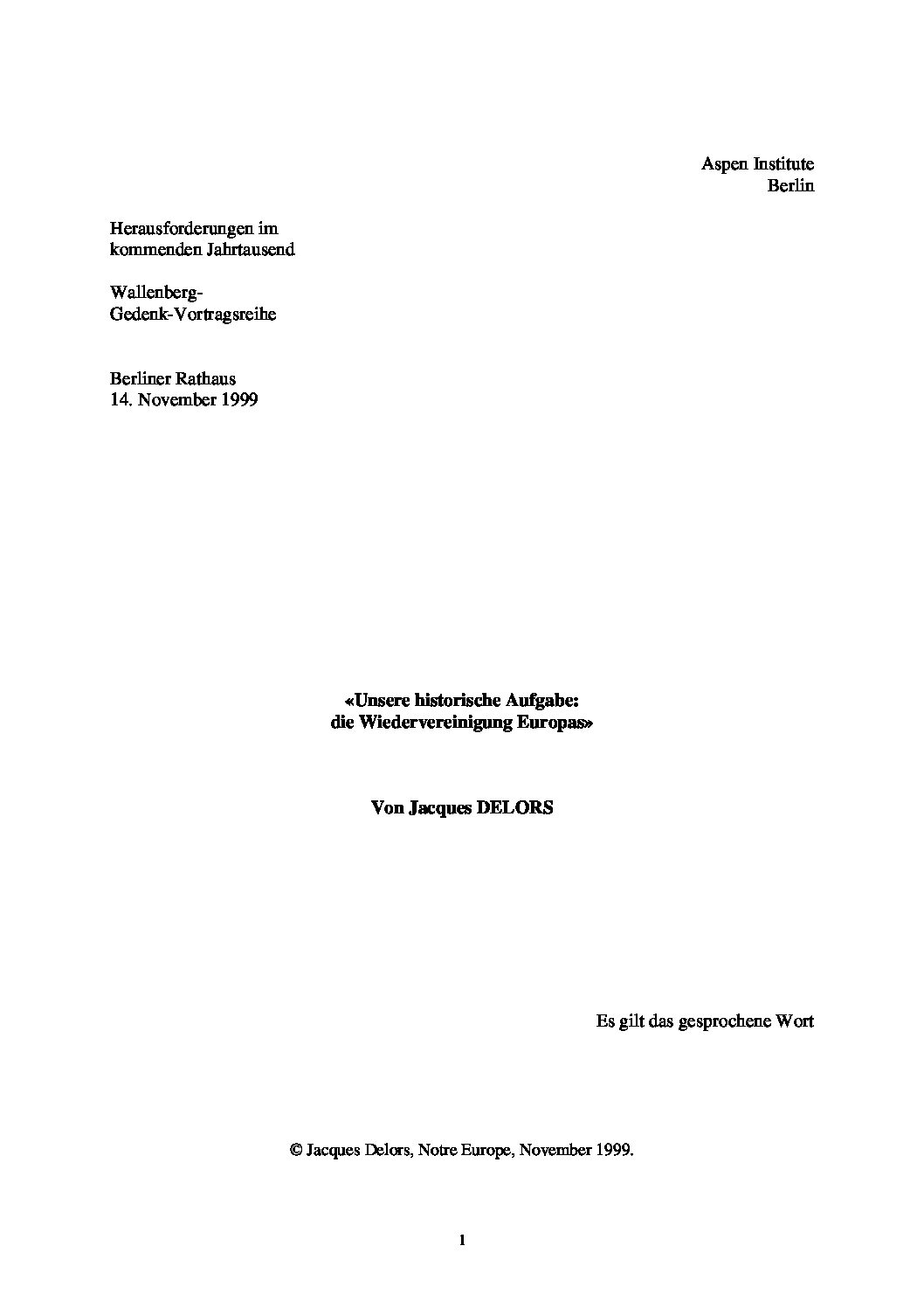 Aspen Institute
Berlin

Herausforderungen im
kommenden Jahrtausend

Wallenberg-
Gedenk-Vortragsreihe

Berliner Rathaus
14. November 1999

«Unsere historische Aufgabe:
die Wiedervereinigung Europas»

Von Jacques DELORS

Es gilt das gesprochene Wort

© Jacques Delors, Notre Europe, November 1999.

1